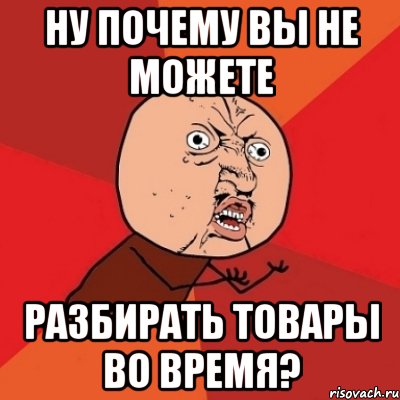 НУ ПОЧЕМУ ВЫ НЕ МОЖЕТЕ

РАЗБИРАТЬ ТОВАРЫ ВО ВРЕМЯ?

risovach.ru